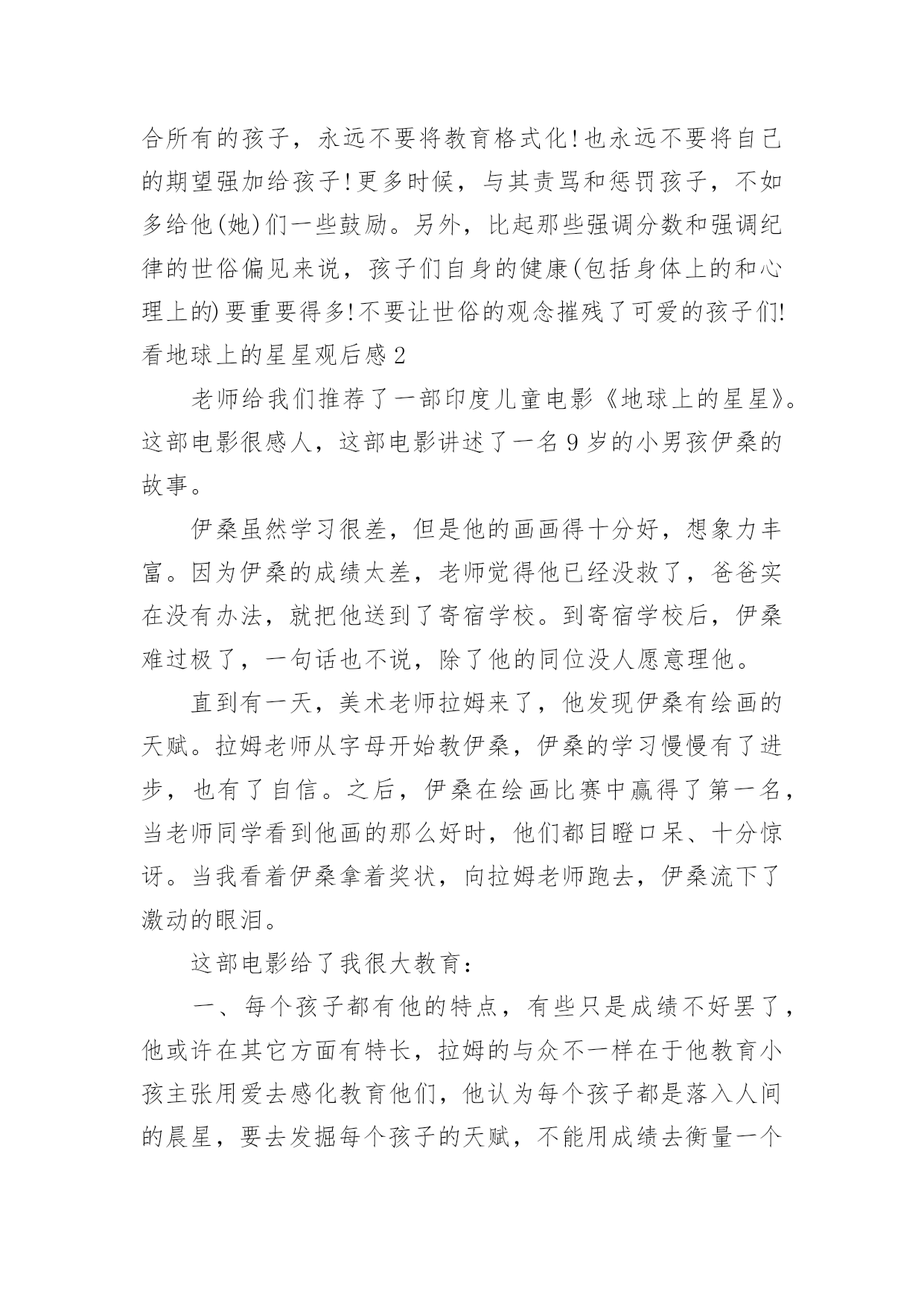 合所有的孩子，永远不要将教育格式化!也永远不要将自己的期望强加给孩子!更多时候，与其责骂和惩罚孩子，不如多给他(她)们一些鼓励。另外，比起那些强调分数和强调纪律的世俗偏见来说，孩子们自身的健康(包括身体上的和心理上的)要重要得多!不要让世俗的观念摧残了可爱的孩子们!

看地球上的星星观后感2

老师给我们推荐了一部印度儿童电影《地球上的星星》。这部电影很感人，这部电影讲述了一名9岁的小男孩伊桑的故事。

伊桑虽然学习很差，但是他的画画得十分好，想象力丰富。因为伊桑的成绩太差，老师觉得他已经没救了，爸爸实在没有办法，就把他送到了寄宿学校。到寄宿学校后，伊桑难过极了，一句话也不说，除了他的同位没人愿意理他。

直到有一天，美术老师拉姆来了，他发现伊桑有绘画的天赋。拉姆老师从字母开始教伊桑，伊桑的学习慢慢有了进步，也有了自信。之后，伊桑在绘画比赛中赢得了第一名，当老师同学看到他画的那么好时，他们都目瞪口呆、十分惊讶。当我看着伊桑拿着奖状，向拉姆老师跑去，伊桑流下了激动的眼泪。

这部电影给了我很大教育:

一、每个孩子都有他的特点，有些只是成绩不好罢了，他或许在其它方面有特长，拉姆的与众不一样在于他教育小孩主张用爱去感化教育他们，他认为每个孩子都是落入人间的晨星，要去发掘每个孩子的天赋，不能用成绩去衡量一个